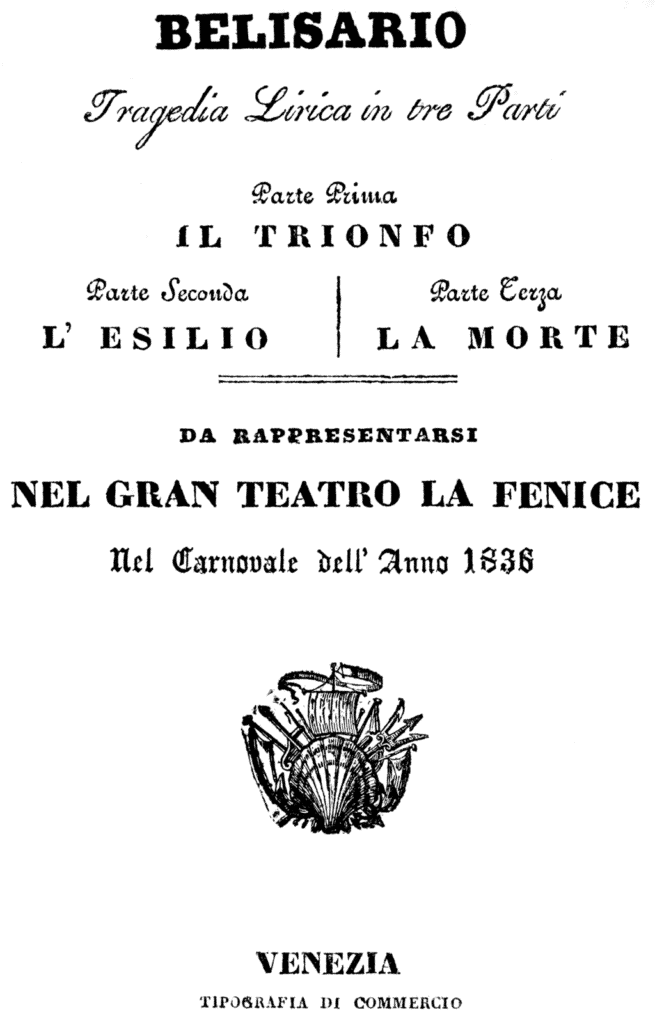 BELISARIO

Tragedia Lirica in tre Parti

Parte Prima
IL TRIONFO

Parte Seconda
L' ESILIO

Parte Terza
LA MORTE

DA RAPPRESENTARSI

NEL GRAN TEATRO LA FENICE

Nel Carnovale dell' Anno 1836

VENEZIA
TIPOGRAFIA DI COMMERCIO